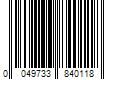 0 049733 840118